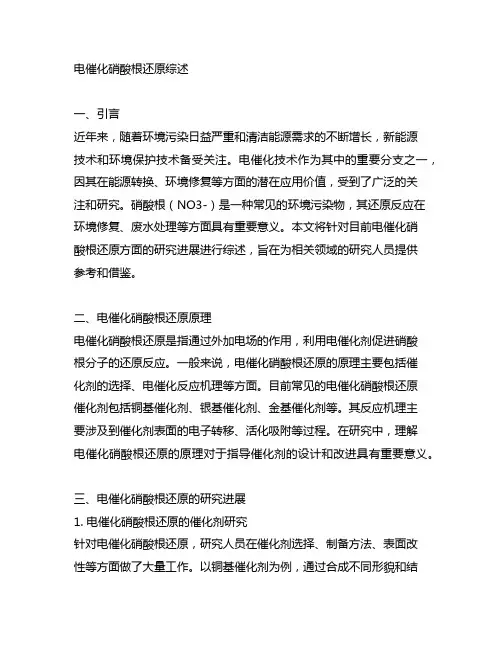 电催化硝酸根还原综述

一、引言
近年来，随着环境污染日益严重和清洁能源需求的不断增长，新能源技术和环境保护技术备受关注。电催化技术作为其中的重要分支之一，因其在能源转换、环境修复等方面的潜在应用价值，受到了广泛的关注和研究。硝酸根（NO3-）是一种常见的环境污染物，其还原反应在环境修复、废水处理等方面具有重要意义。本文将针对目前电催化硝酸根还原方面的研究进展进行综述，旨在为相关领域的研究人员提供参考和借鉴。

二、电催化硝酸根还原原理
电催化硝酸根还原是指通过外加电场的作用，利用电催化剂促进硝酸根分子的还原反应。一般来说，电催化硝酸根还原的原理主要包括催化剂的选择、电催化反应机理等方面。目前常见的电催化硝酸根还原催化剂包括铜基催化剂、银基催化剂、金基催化剂等。其反应机理主要涉及到催化剂表面的电子转移、活化吸附等过程。在研究中，理解电催化硝酸根还原的原理对于指导催化剂的设计和改进具有重要意义。

三、电催化硝酸根还原的研究进展
1. 电催化硝酸根还原的催化剂研究
针对电催化硝酸根还原，研究人员在催化剂选择、制备方法、表面改性等方面做了大量工作。以铜基催化剂为例，通过合成不同形貌和结